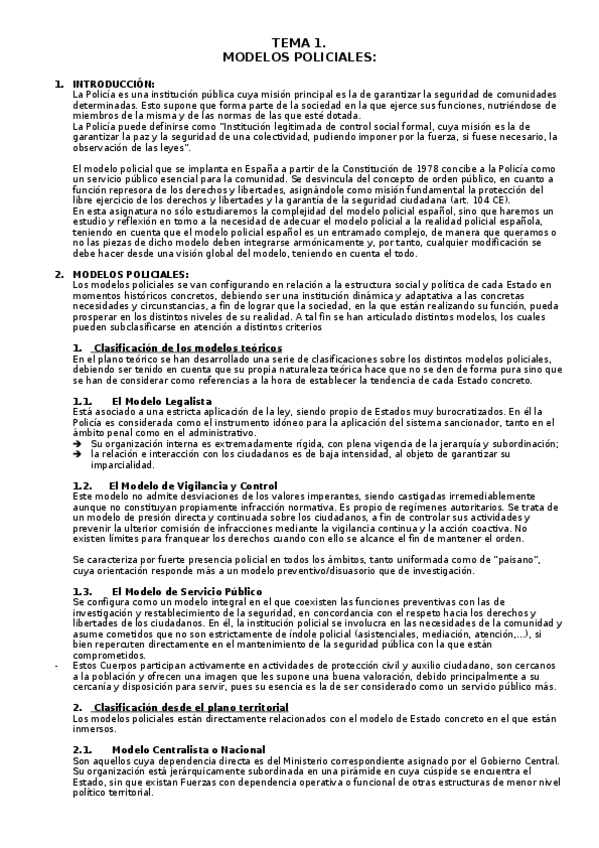 TEMA 1.
MODELOS POLICIALES:

1. INTRODUCCIÓN:
La Policía es una institución pública cuya misión principal es la de garantizar la seguridad de comunidades determinadas. Esto supone que forma parte de la sociedad en la que ejerce sus funciones, nutriéndose de miembros de la misma y de las normas de las que esté dotada.
La Policía puede definirse como "Institución legitimada de control social formal, cuya misión es la de garantizar la paz y la seguridad de una colectividad, pudiendo imponer por la fuerza, si fuese necesario, la observación de las leyes".

El modelo policial que se implanta en España a partir de la Constitución de 1978 concibe a la Policía como un servicio público esencial para la comunidad. Se desvincula del concepto de orden público, en cuanto a función represora de los derechos y libertades, asignándole como misión fundamental la protección del libre ejercicio de los derechos y libertades y la garantía de la seguridad ciudadana (art. 104 CE).
En esta asignatura no sólo estudiaremos la complejidad del modelo policial español, sino que haremos un estudio y reflexión en torno a la necesidad de adecuar el modelo policial a la realidad policial española, teniendo en cuenta que el modelo policial español es un entramado complejo, de manera que queramos o no las piezas de dicho modelo deben integrarse armónicamente y, por tanto, cualquier modificación se debe hacer desde una visión global del modelo, teniendo en cuenta el todo.

2. MODELOS POLICIALES:
Los modelos policiales se van configurando en relación a la estructura social y política de cada Estado en momentos históricos concretos, debiendo ser una institución dinámica y adaptativa a las concretas necesidades y circunstancias, a fin de lograr que la sociedad, en la que están realizando su función, pueda prosperar en los distintos niveles de su realidad. A tal fin se han articulado distintos modelos, los cuales pueden subclasificarse en atención a distintos criterios

1. Clasificación de los modelos teóricos
En el plano teórico se han desarrollado una serie de clasificaciones sobre los distintos modelos policiales, debiendo ser tenido en cuenta que su propia naturaleza teórica hace que no se den de forma pura sino que se han de considerar como referencias a la hora de establecer la tendencia de cada Estado concreto.

1.1. El Modelo Legalista
Está asociado a una estricta aplicación de la ley, siendo propio de Estados muy burocratizados. En él la Policía es considerada como el instrumento idóneo para la aplicación del sistema sancionador, tanto en el ámbito penal como en el administrativo.
➔ Su organización interna es extremadamente rígida, con plena vigencia de la jerarquía y subordinación;
➔ la relación e interacción con los ciudadanos es de baja intensidad, al objeto de garantizar su imparcialidad.

1.2. El Modelo de Vigilancia y Control
Este modelo no admite desviaciones de los valores imperantes, siendo castigadas irremediablemente aunque no constituyan propiamente infracción normativa. Es propio de regímenes autoritarios. Se trata de un modelo de presión directa y continuada sobre los ciudadanos, a fin de controlar sus actividades y prevenir la ulterior comisión de infracciones mediante la vigilancia continua y la acción coactiva. No existen límites para franquear los derechos cuando con ello se alcance el fin de mantener el orden.

Se caracteriza por fuerte presencia policial en todos los ámbitos, tanto uniformada como de "paisano", cuya orientación responde más a un modelo preventivo/disuasorio que de investigación.

1.3. El Modelo de Servicio Público
Se configura como un modelo integral en el que coexisten las funciones preventivas con las de investigación y restablecimiento de la seguridad, en concordancia con el respeto hacia los derechos y libertades de los ciudadanos. En él, la institución policial se involucra en las necesidades de la comunidad y asume cometidos que no son estrictamente de índole policial (asistenciales, mediación, atención,...), si bien repercuten directamente en el mantenimiento de la seguridad pública con la que están comprometidos.
- Estos Cuerpos participan activamente en actividades de protección civil y auxilio ciudadano, son cercanos a la población y ofrecen una imagen que les supone una buena valoración, debido principalmente a su cercanía y disposición para servir, pues su esencia es la de ser considerado como un servicio público más.

2. Clasificación desde el plano territorial
Los modelos policiales están directamente relacionados con el modelo de Estado concreto en el que están inmersos.

2.1. Modelo Centralista o Nacional
Son aquellos cuya dependencia directa es del Ministerio correspondiente asignado por el Gobierno Central. Su organización está jerárquicamente subordinada en una pirámide en cuya cúspide se encuentra el Estado, sin que existan Fuerzas con dependencia operativa o funcional de otras estructuras de menor nivel político territorial.